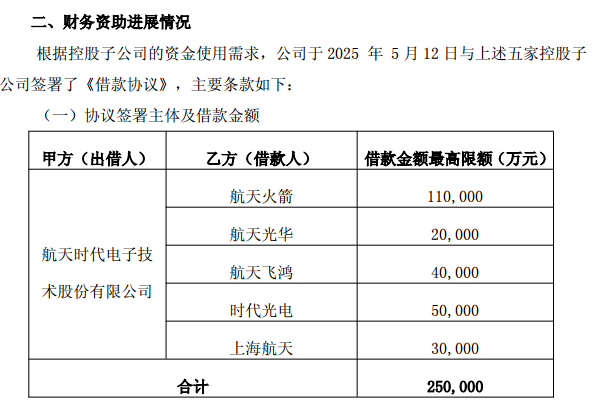 二、财务资助进展情况

根据控股子公司的资金使用需求，公司于 2025 年 5 月 12 日与上述五家控股子公司签署了《借款协议》，主要条款如下：

（一）协议签署主体及借款金额

| 甲方（出借人） | 乙方（借款人） | 借款金额最高限额（万元） |
|---|---|---|
| 航天时代电子技术股份有限公司 | 航天火箭 | 110,000 |
| | 航天光华 | 20,000 |
| | 航天飞鸿 | 40,000 |
| | 时代光电 | 50,000 |
| | 上海航天 | 30,000 |
| 合计 | | 250,000 |